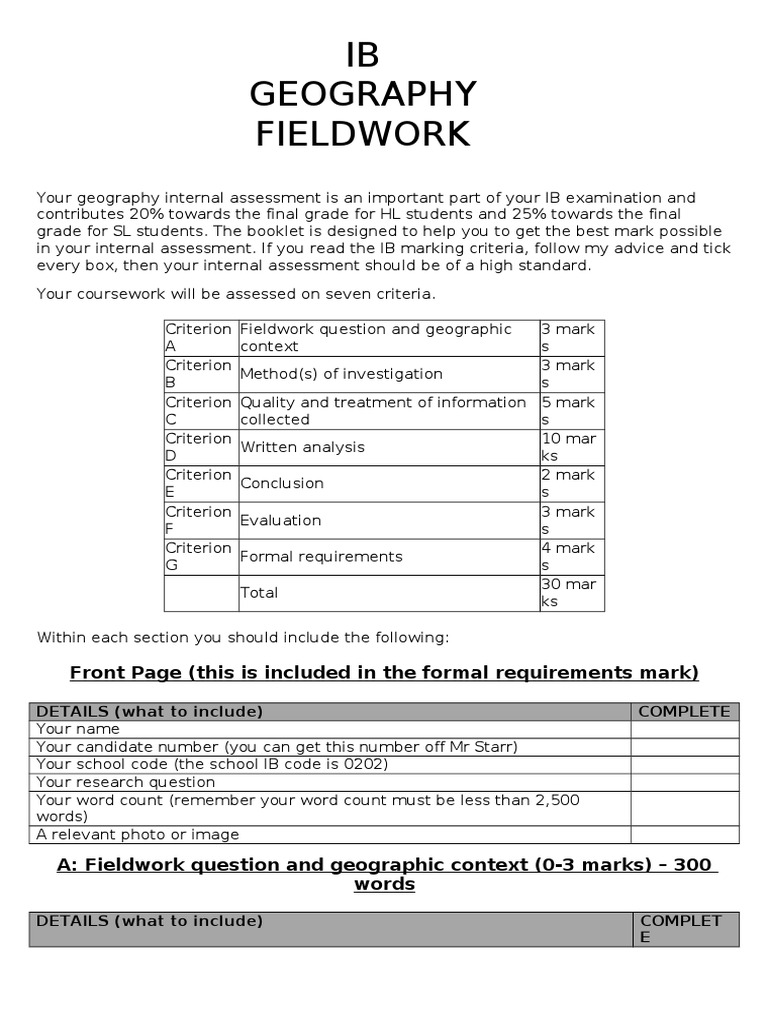 IB
GEOGRAPHY
FIELDWORK

Your geography internal assessment is an important part of your IB examination and contributes 20% towards the final grade for HL students and 25% towards the final grade for SL students. The booklet is designed to help you to get the best mark possible in your internal assessment. If you read the IB marking criteria, follow my advice and tick every box, then your internal assessment should be of a high standard.

Your coursework will be assessed on seven criteria.

| Criterion A | Fieldwork question and geographic context | 3 marks |
|---|---|---|
| Criterion B | Method(s) of investigation | 3 marks |
| Criterion C | Quality and treatment of information collected | 5 marks |
| Criterion D | Written analysis | 10 marks |
| Criterion E | Conclusion | 2 marks |
| Criterion F | Evaluation | 3 marks |
| Criterion G | Formal requirements | 4 marks |
| | Total | 30 marks |

Within each section you should include the following:

Front Page (this is included in the formal requirements mark)

| DETAILS (what to include) | COMPLETE |
|---|---|
| Your name | |
| Your candidate number (you can get this number off Mr Starr) | |
| Your school code (the school IB code is 0202) | |
| Your research question | |
| Your word count (remember your word count must be less than 2,500 words) | |
| A relevant photo or image | |

A: Fieldwork question and geographic context (0-3 marks) – 300 words

| DETAILS (what to include) | COMPLETE |
|---|---|